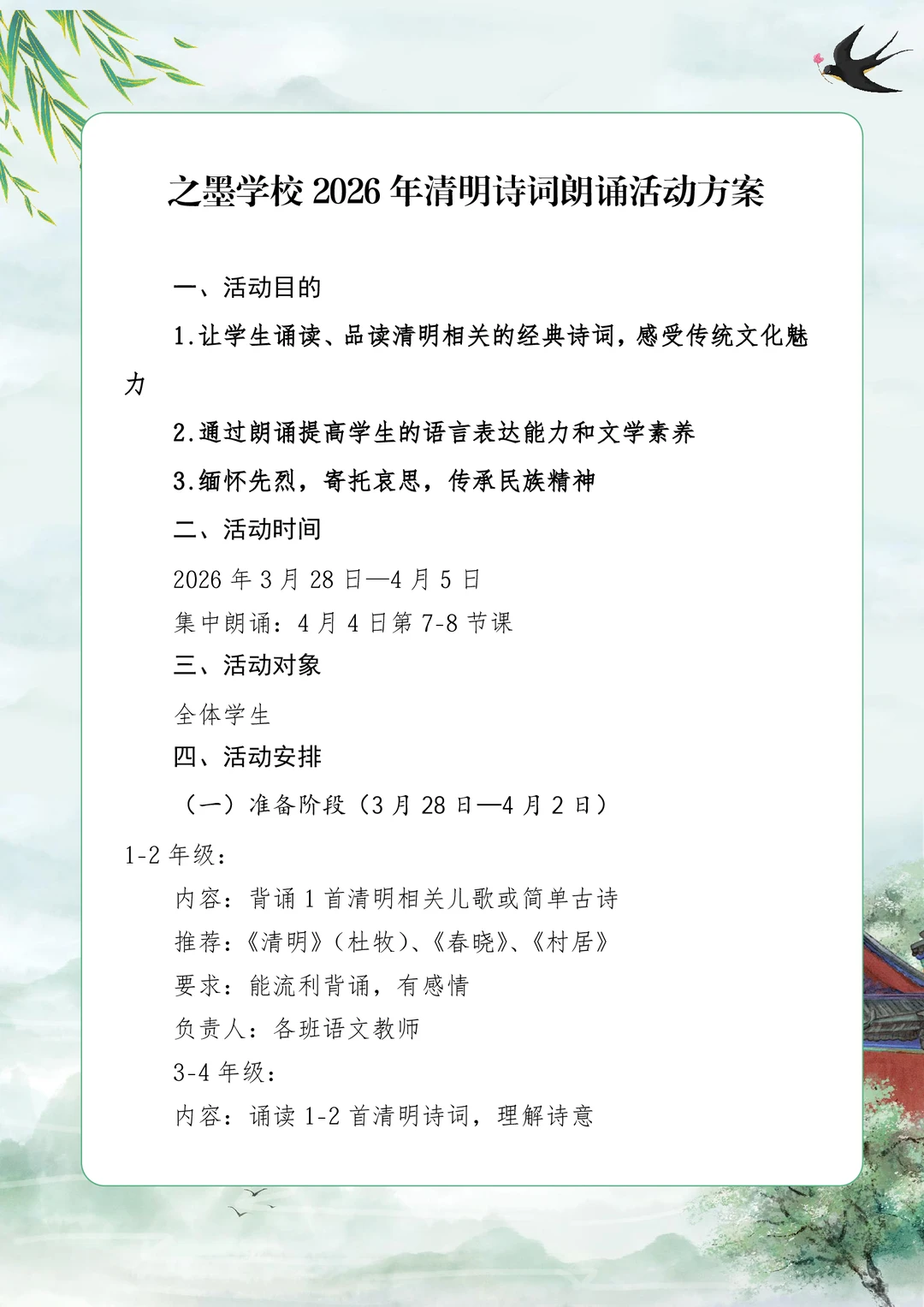 之墨学校 2026 年清明诗词朗诵活动方案

一、活动目的

1.让学生诵读、品读清明相关的经典诗词，感受传统文化魅力

2.通过朗诵提高学生的语言表达能力和文学素养

3.缅怀先烈，寄托哀思，传承民族精神

二、活动时间

2026 年 3 月 28 日—4 月 5 日

集中朗诵：4 月 4 日第 7-8 节课

三、活动对象

全体学生

四、活动安排

（一）准备阶段（3 月 28 日—4 月 2 日）

1-2 年级：

内容：背诵 1 首清明相关儿歌或简单古诗

推荐：《清明》（杜牧）、《春晓》、《村居》

要求：能流利背诵，有感情

负责人：各班语文教师

3-4 年级：

内容：诵读 1-2 首清明诗词，理解诗意